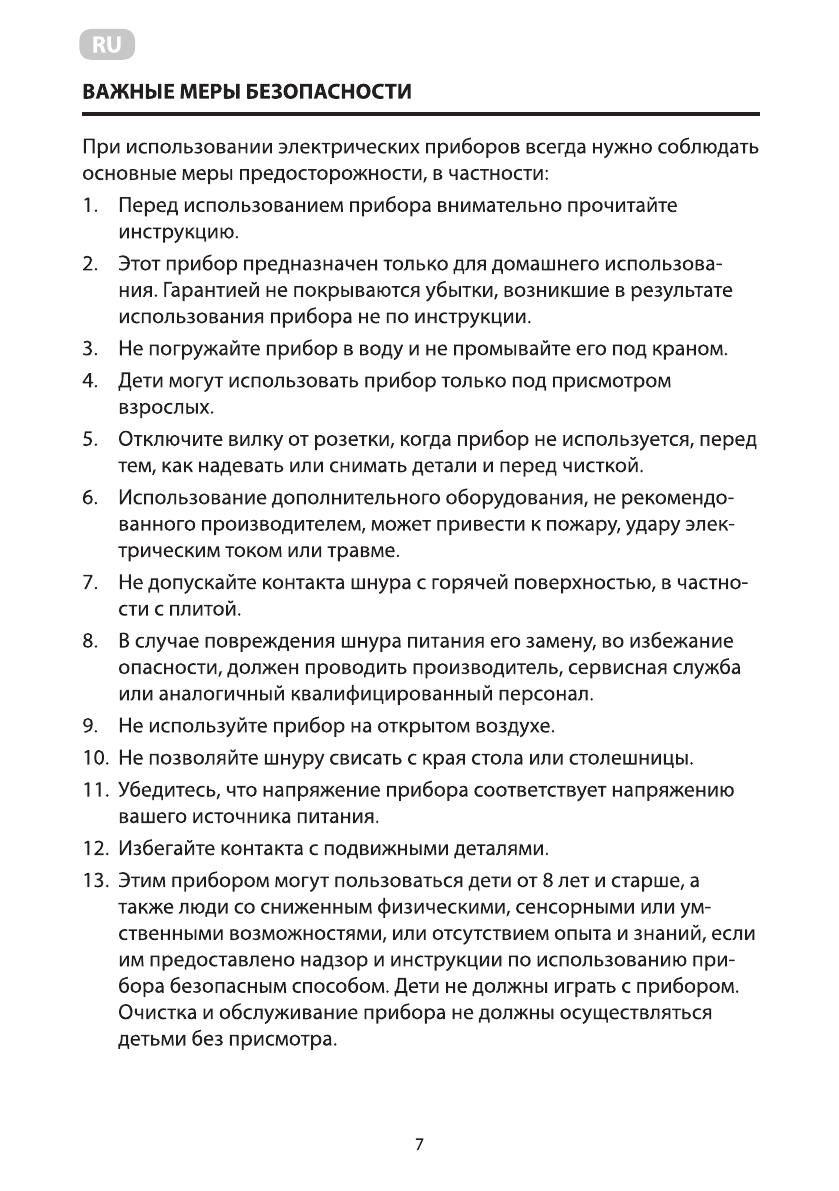 RU

ВАЖНЫЕ МЕРЫ БЕЗОПАСНОСТИ

При использовании электрических приборов всегда нужно соблюдать основные меры предосторожности, в частности:

1. Перед использованием прибора внимательно прочитайте инструкцию.
2. Этот прибор предназначен только для домашнего использования. Гарантией не покрываются убытки, возникшие в результате использования прибора не по инструкции.
3. Не погружайте прибор в воду и не промывайте его под краном.
4. Дети могут использовать прибор только под присмотром взрослых.
5. Отключите вилку от розетки, когда прибор не используется, перед тем, как надевать или снимать детали и перед чисткой.
6. Использование дополнительного оборудования, не рекомендованного производителем, может привести к пожару, удару электрическим током или травме.
7. Не допускайте контакта шнура с горячей поверхностью, в частности с плитой.
8. В случае повреждения шнура питания его замену, во избежание опасности, должен проводить производитель, сервисная служба или аналогичный квалифицированный персонал.
9. Не используйте прибор на открытом воздухе.
10. Не позволяйте шнуру свисать с края стола или столешницы.
11. Убедитесь, что напряжение прибора соответствует напряжению вашего источника питания.
12. Избегайте контакта с подвижными деталями.
13. Этим прибором могут пользоваться дети от 8 лет и старше, а также люди со сниженным физическими, сенсорными или умственными возможностями, или отсутствием опыта и знаний, если им предоставлено надзор и инструкции по использованию прибора безопасным способом. Дети не должны играть с прибором. Очистка и обслуживание прибора не должны осуществляться детьми без присмотра.

7